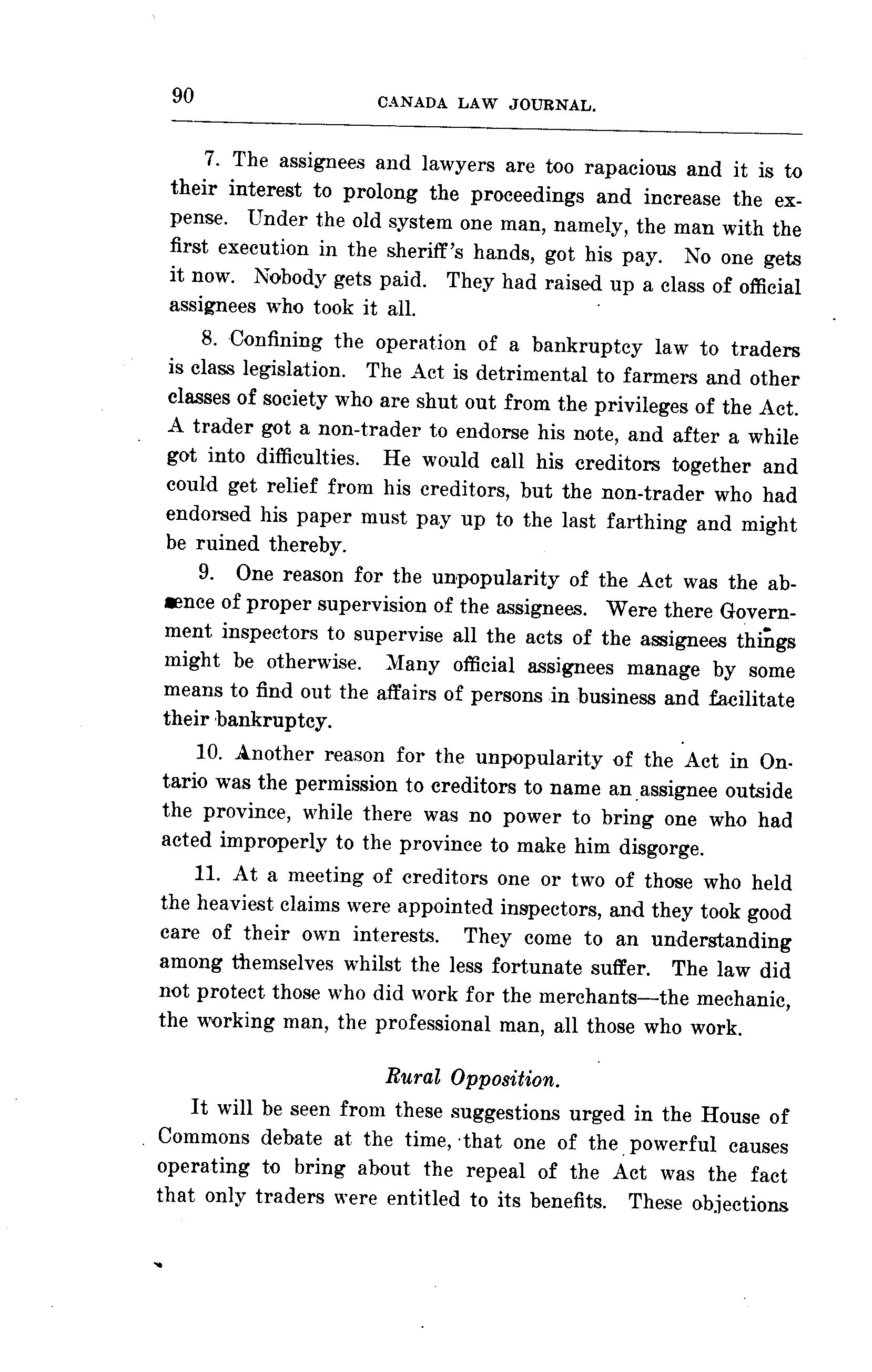 90

CANADA LAW JOURNAL.

7. The assignees and lawyers are too rapacious and it is to their interest to prolong the proceedings and increase the expense. Under the old system one man, namely, the man with the first execution in the sheriff's hands, got his pay. No one gets it now. Nobody gets paid. They had raised up a class of official assignees who took it all.

8. Confining the operation of a bankruptcy law to traders is class legislation. The Act is detrimental to farmers and other classes of society who are shut out from the privileges of the Act. A trader got a non-trader to endorse his note, and after a while got into difficulties. He would call his creditors together and could get relief from his creditors, but the non-trader who had endorsed his paper must pay up to the last farthing and might be ruined thereby.

9. One reason for the unpopularity of the Act was the absence of proper supervision of the assignees. Were there Government inspectors to supervise all the acts of the assignees things might be otherwise. Many official assignees manage by some means to find out the affairs of persons in business and facilitate their bankruptcy.

10. Another reason for the unpopularity of the Act in Ontario was the permission to creditors to name an assignee outside the province, while there was no power to bring one who had acted improperly to the province to make him disgorge.

11. At a meeting of creditors one or two of those who held the heaviest claims were appointed inspectors, and they took good care of their own interests. They come to an understanding among themselves whilst the less fortunate suffer. The law did not protect those who did work for the merchants—the mechanic, the working man, the professional man, all those who work.

Rural Opposition.

It will be seen from these suggestions urged in the House of Commons debate at the time, that one of the powerful causes operating to bring about the repeal of the Act was the fact that only traders were entitled to its benefits. These objections